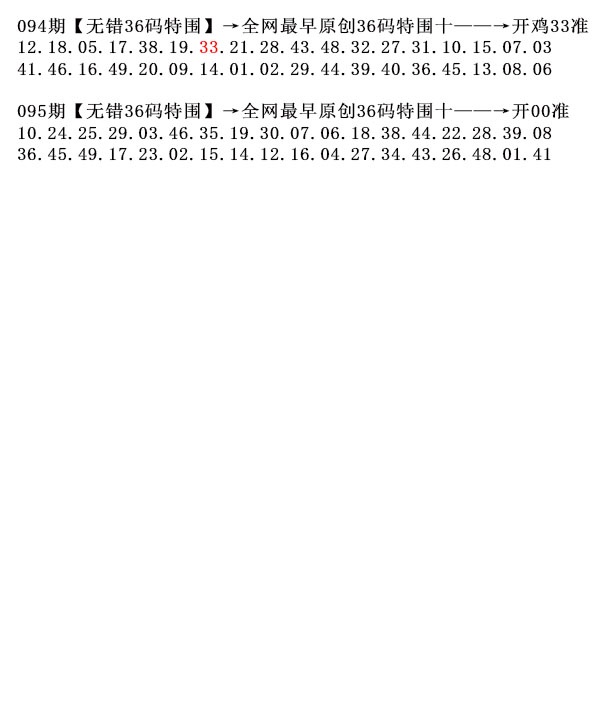 094期【无错36码特围】→全网最早原创36码特围十——→开鸡33准
12.18.05.17.38.19.33.21.28.43.48.32.27.31.10.15.07.03
41.46.16.49.20.09.14.01.02.29.44.39.40.36.45.13.08.06

095期【无错36码特围】→全网最早原创36码特围十——→开00准
10.24.25.29.03.46.35.19.30.07.06.18.38.44.22.28.39.08
36.45.49.17.23.02.15.14.12.16.04.27.34.43.26.48.01.41